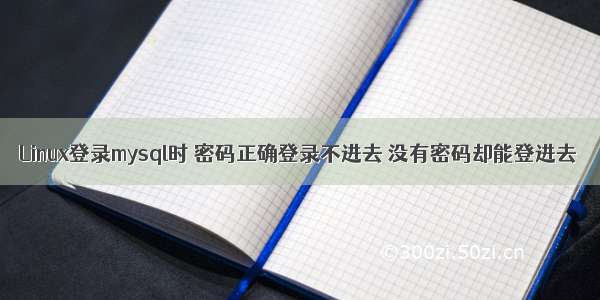 Linux登录mysql时 密码正确登录不进去 没有密码却能登进去

©300zi.50zi.cn